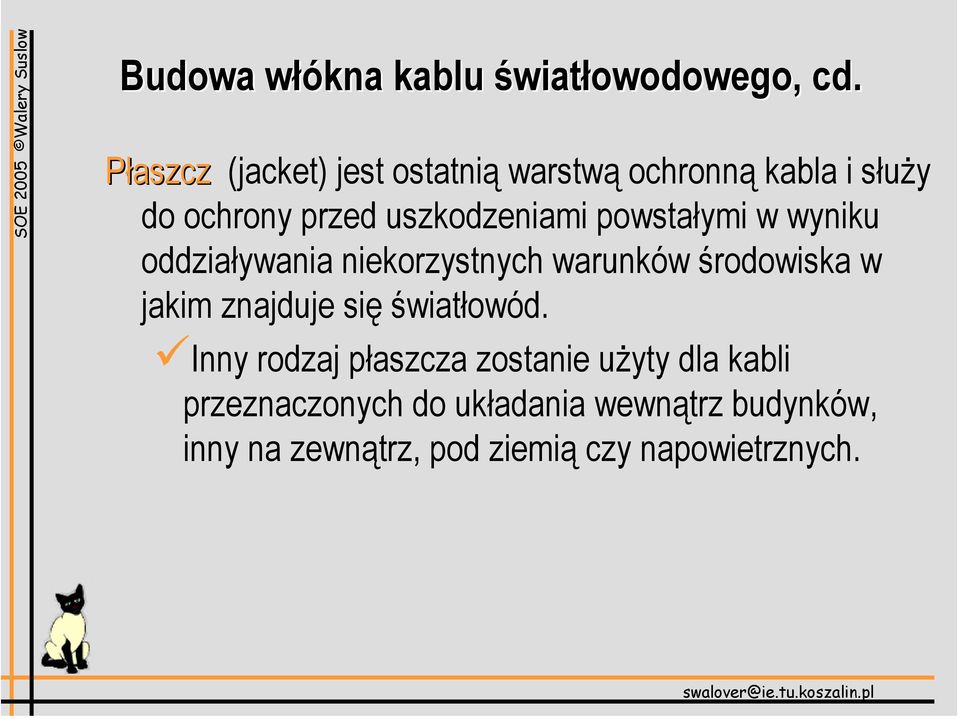 SOE 2005 ©Walery Suslow

Budowa włókna kablu światłowodowego, cd.

Płaszcz (jacket) jest ostatnią warstwą ochronną kabla i służy do ochrony przed uszkodzeniami powstałymi w wyniku oddziaływania niekorzystnych warunków środowiska w jakim znajduje się światłowód.

✓Inny rodzaj płaszcza zostanie użyty dla kabli przeznaczonych do układania wewnątrz budynków, inny na zewnątrz, pod ziemią czy napowietrznych.

swalover@ie.tu.koszalin.pl